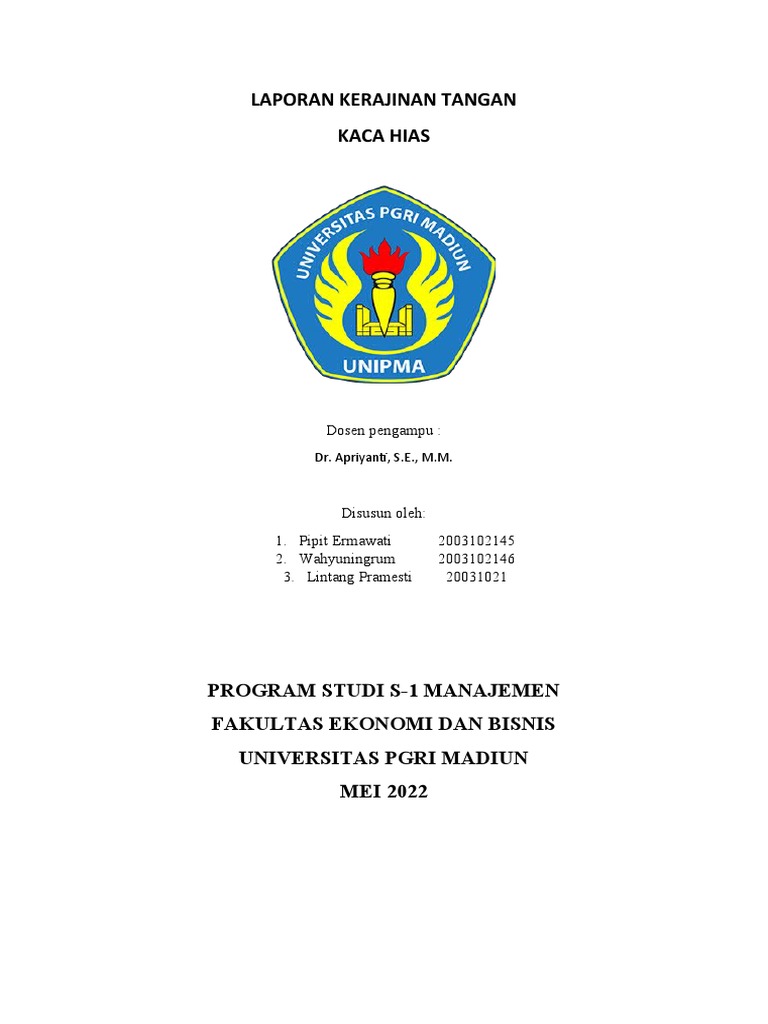 LAPORAN KERAJINAN TANGAN

KACA HIAS

UNIVERSITAS PGRI MADIUN

UNIPMA

Dosen pengampu :

Dr. Apriyanti, S.E., M.M.

Disusun oleh:

1. Pipit Ermawati 2003102145
2. Wahyuningrum 2003102146
3. Lintang Pramesti 20031021

PROGRAM STUDI S-1 MANAJEMEN

FAKULTAS EKONOMI DAN BISNIS

UNIVERSITAS PGRI MADIUN

MEI 2022